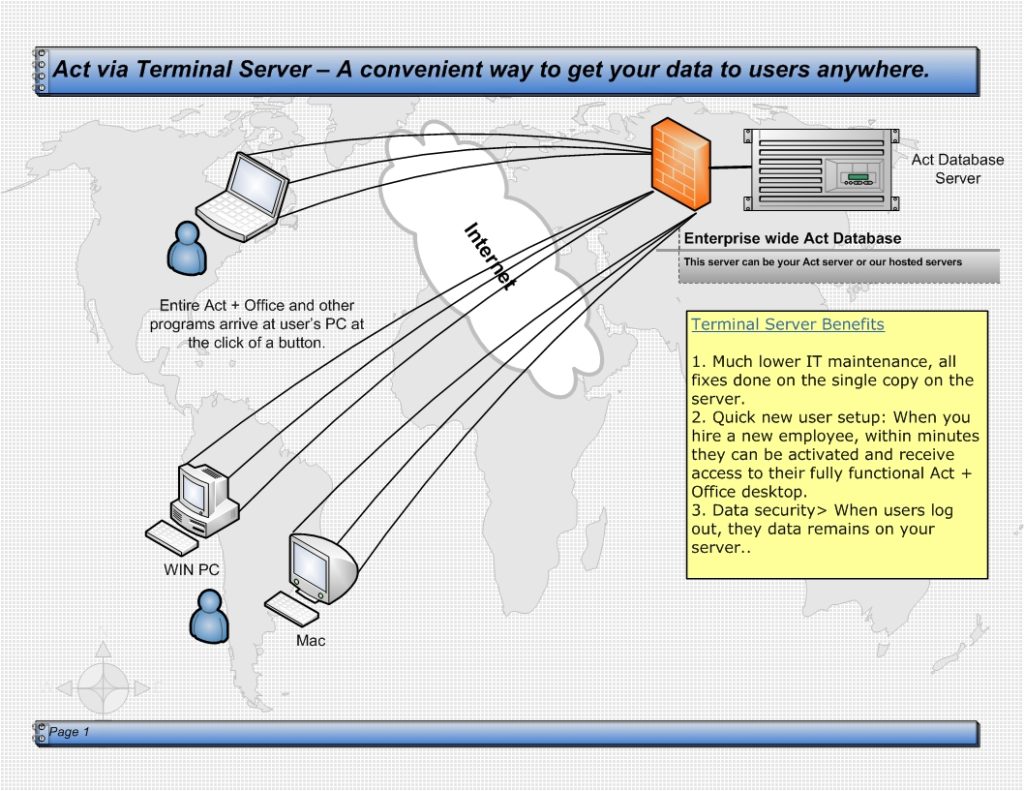 Act via Terminal Server – A convenient way to get your data to users anywhere.

Act Database Server

Internet

Enterprise wide Act Database

This server can be your Act server or our hosted servers

Entire Act + Office and other programs arrive at user's PC at the click of a button.

Terminal Server Benefits

1. Much lower IT maintenance, all fixes done on the single copy on the server.
2. Quick new user setup: When you hire a new employee, within minutes they can be activated and receive access to their fully functional Act + Office desktop.
3. Data security> When users log out, they data remains on your server..

WIN PC

Mac

Page 1